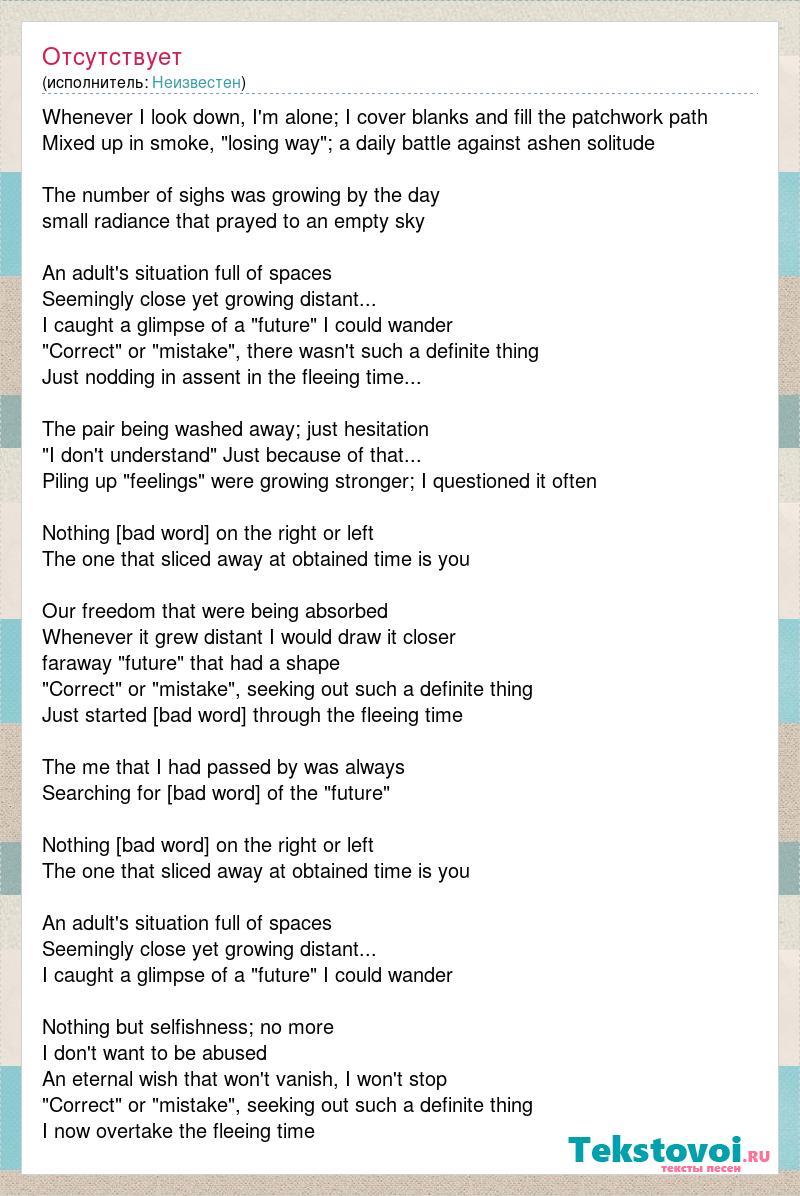 Отсутствует
(исполнитель: Неизвестен)

Whenever I look down, I'm alone; I cover blanks and fill the patchwork path
Mixed up in smoke, "losing way"; a daily battle against ashen solitude

The number of sighs was growing by the day
small radiance that prayed to an empty sky

An adult's situation full of spaces
Seemingly close yet growing distant...
I caught a glimpse of a "future" I could wander
"Correct" or "mistake", there wasn't such a definite thing
Just nodding in assent in the fleeing time...

The pair being washed away; just hesitation
"I don't understand" Just because of that...
Piling up "feelings" were growing stronger; I questioned it often

Nothing [bad word] on the right or left
The one that sliced away at obtained time is you

Our freedom that were being absorbed
Whenever it grew distant I would draw it closer
faraway "future" that had a shape
"Correct" or "mistake", seeking out such a definite thing
Just started [bad word] through the fleeing time

The me that I had passed by was always
Searching for [bad word] of the "future"

Nothing [bad word] on the right or left
The one that sliced away at obtained time is you

An adult's situation full of spaces
Seemingly close yet growing distant...
I caught a glimpse of a "future" I could wander

Nothing but selfishness; no more
I don't want to be abused
An eternal wish that won't vanish, I won't stop
"Correct" or "mistake", seeking out such a definite thing
I now overtake the fleeing time

Tekstovoi.ru
тексты песен